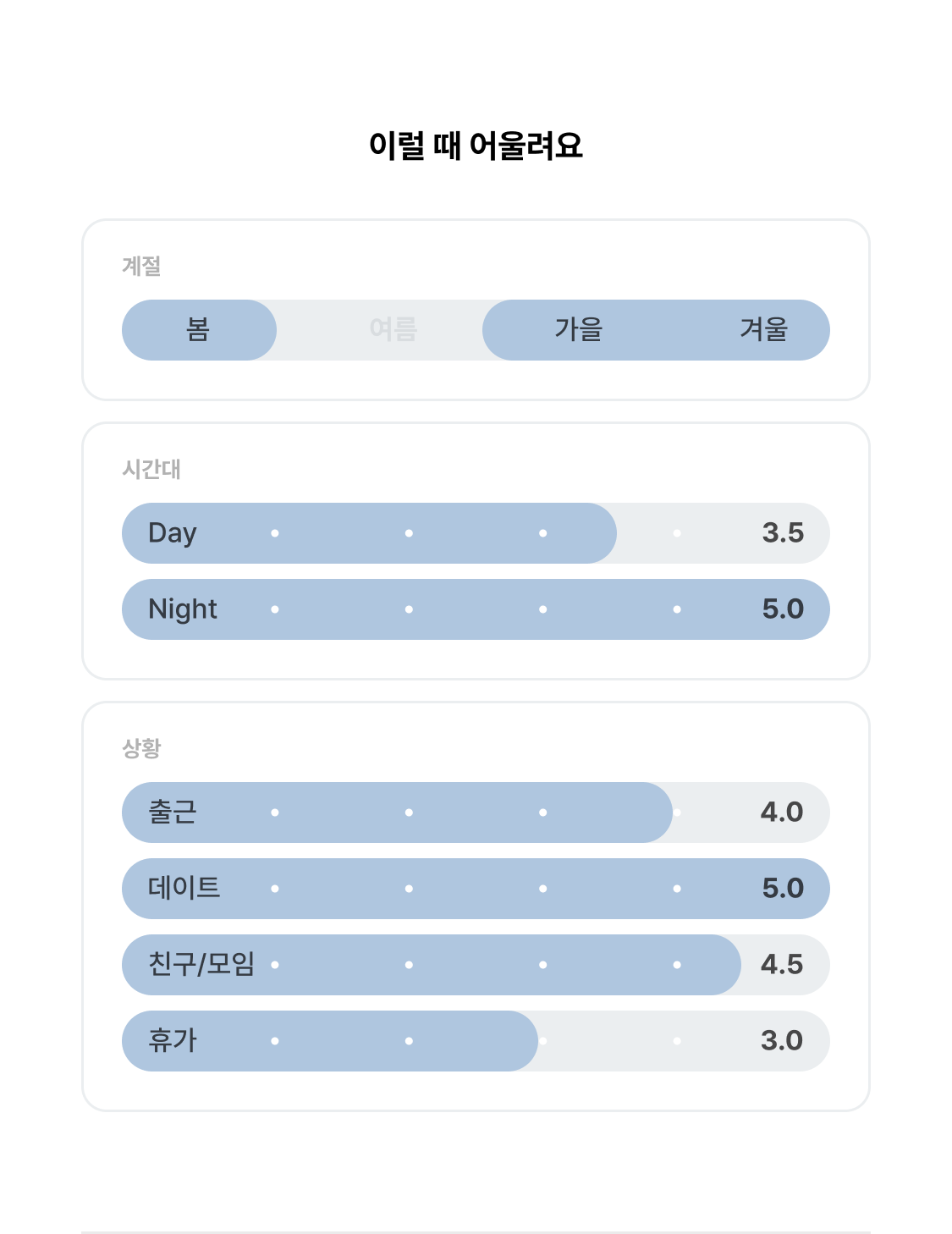 이럴 때 어울려요

계절

봄 여름 가을 겨울

시간대

Day 3.5

Night 5.0

상황

출근 4.0

데이트 5.0

친구/모임 4.5

휴가 3.0